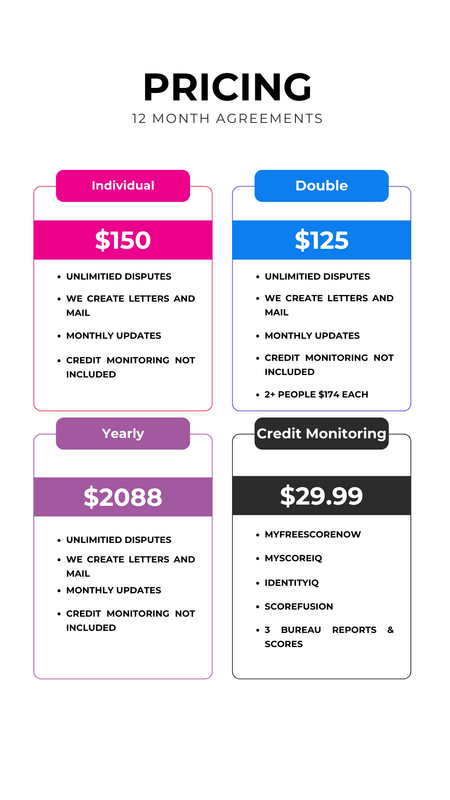 PRICING
12 MONTH AGREEMENTS

Individual

$150

• UNLIMITIED DISPUTES
• WE CREATE LETTERS AND MAIL
• MONTHLY UPDATES
• CREDIT MONITORING NOT INCLUDED

Double

$125

• UNLIMITIED DISPUTES
• WE CREATE LETTERS AND MAIL
• MONTHLY UPDATES
• CREDIT MONITORING NOT INCLUDED
• 2+ PEOPLE $174 EACH

Yearly

$2088

• UNLIMITIED DISPUTES
• WE CREATE LETTERS AND MAIL
• MONTHLY UPDATES
• CREDIT MONITORING NOT INCLUDED

Credit Monitoring

$29.99

• MYFREESCORENOW
• MYSCOREIQ
• IDENTITYIQ
• SCOREFUSION
• 3 BUREAU REPORTS & SCORES